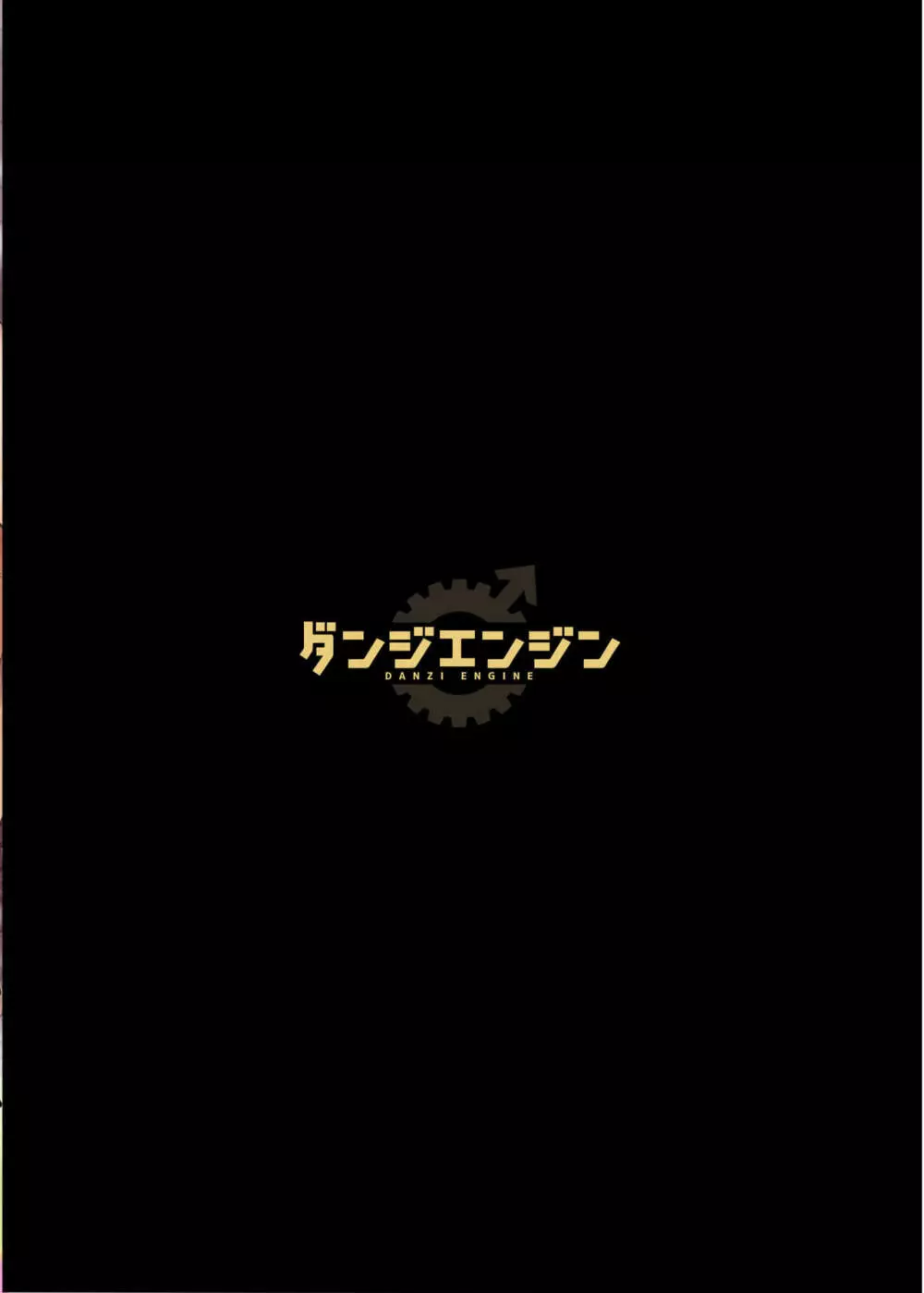 ダンジエンジン
DANZI ENGINE